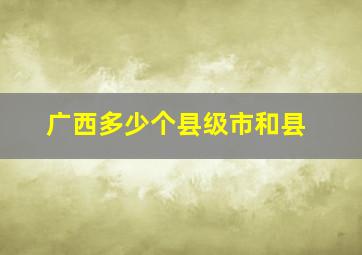 广西多少个县级市和县